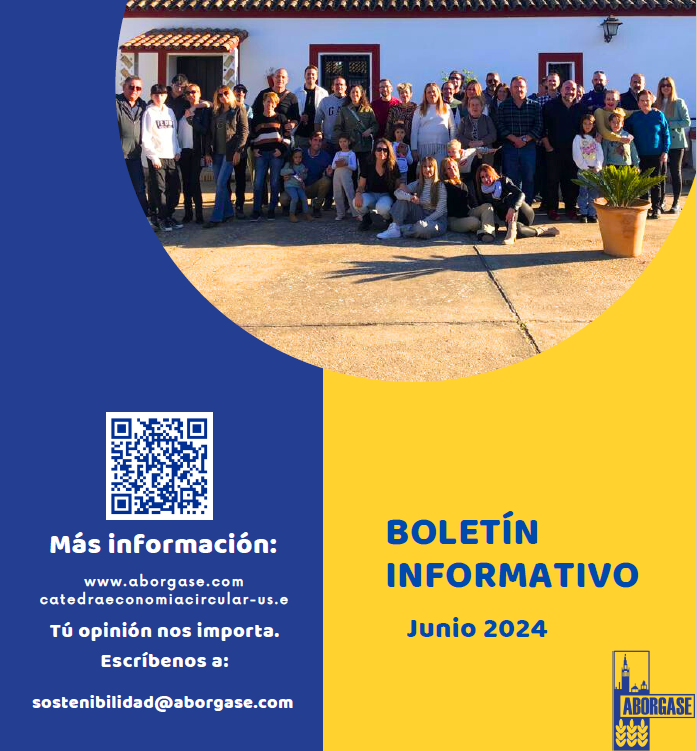 Más información:

www.aborgase.com
catedraeconomiacircular-us.e

Tú opinión nos importa.

Escríbenos a:

sostenibilidad@aborgase.com

BOLETÍN
INFORMATIVO

Junio 2024

ABORGASE